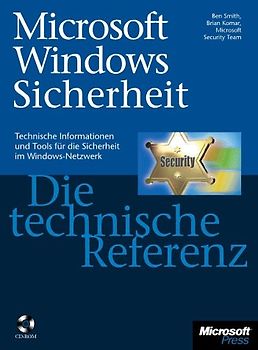 Microsoft Windows Sicherheit

Ben Smith, Brian Komar, Microsoft Security Team

Technische Informationen und Tools für die Sicherheit im Windows-Netzwerk

Security

Die technische Referenz

CD-ROM

Microsoft Press